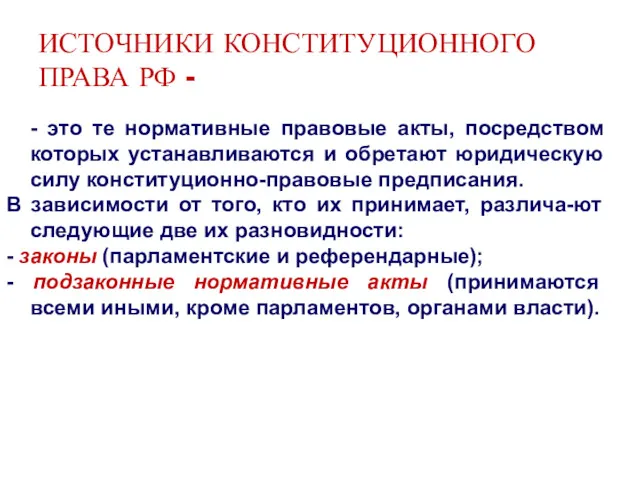 ИСТОЧНИКИ КОНСТИТУЦИОННОГО ПРАВА РФ -

- это те нормативные правовые акты, посредством которых устанавливаются и обретают юридическую силу конституционно-правовые предписания.

В зависимости от того, кто их принимает, различа-ют следующие две их разновидности:

- законы (парламентские и референдарные);

- подзаконные нормативные акты (принимаются всеми иными, кроме парламентов, органами власти).